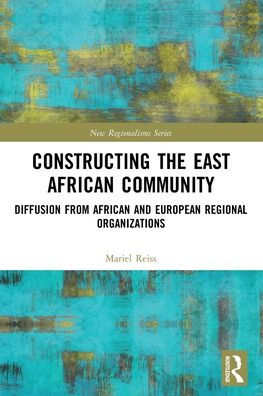 New Regionalisms Series

CONSTRUCTING THE EAST AFRICAN COMMUNITY

DIFFUSION FROM AFRICAN AND EUROPEAN REGIONAL ORGANIZATIONS

Mariel Reiss

ROUTLEDGE